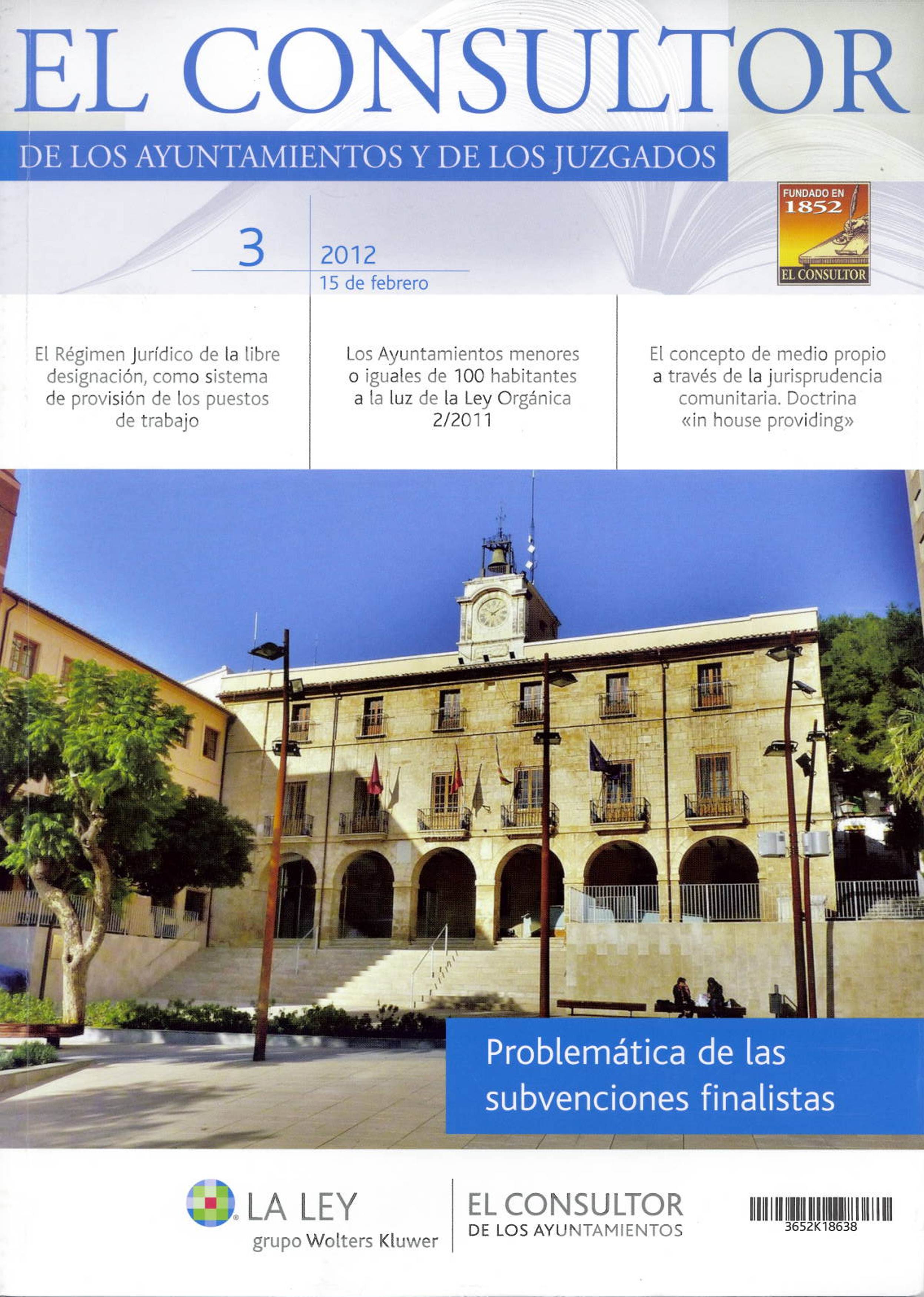 EL CONSULTOR

DE LOS AYUNTAMIENTOS Y DE LOS JUZGADOS

FUNDADO EN
1852
EL CONSULTOR

3

2012
15 de febrero

El Régimen Jurídico de la libre designación, como sistema de provisión de los puestos de trabajo

Los Ayuntamientos menores o iguales de 100 habitantes a la luz de la Ley Orgánica 2/2011

El concepto de medio propio a través de la jurisprudencia comunitaria. Doctrina «in house providing»

Problemática de las subvenciones finalistas

LA LEY
grupo Wolters Kluwer

EL CONSULTOR
DE LOS AYUNTAMIENTOS

3652K18638